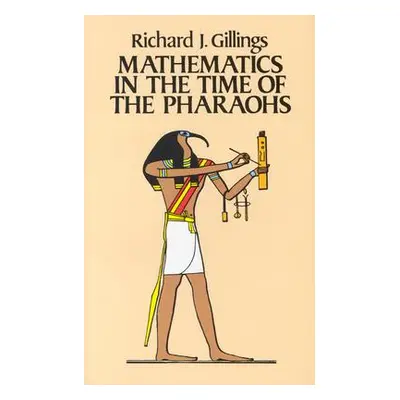 Richard J. Gillings
MATHEMATICS IN THE TIME OF THE PHARAOHS